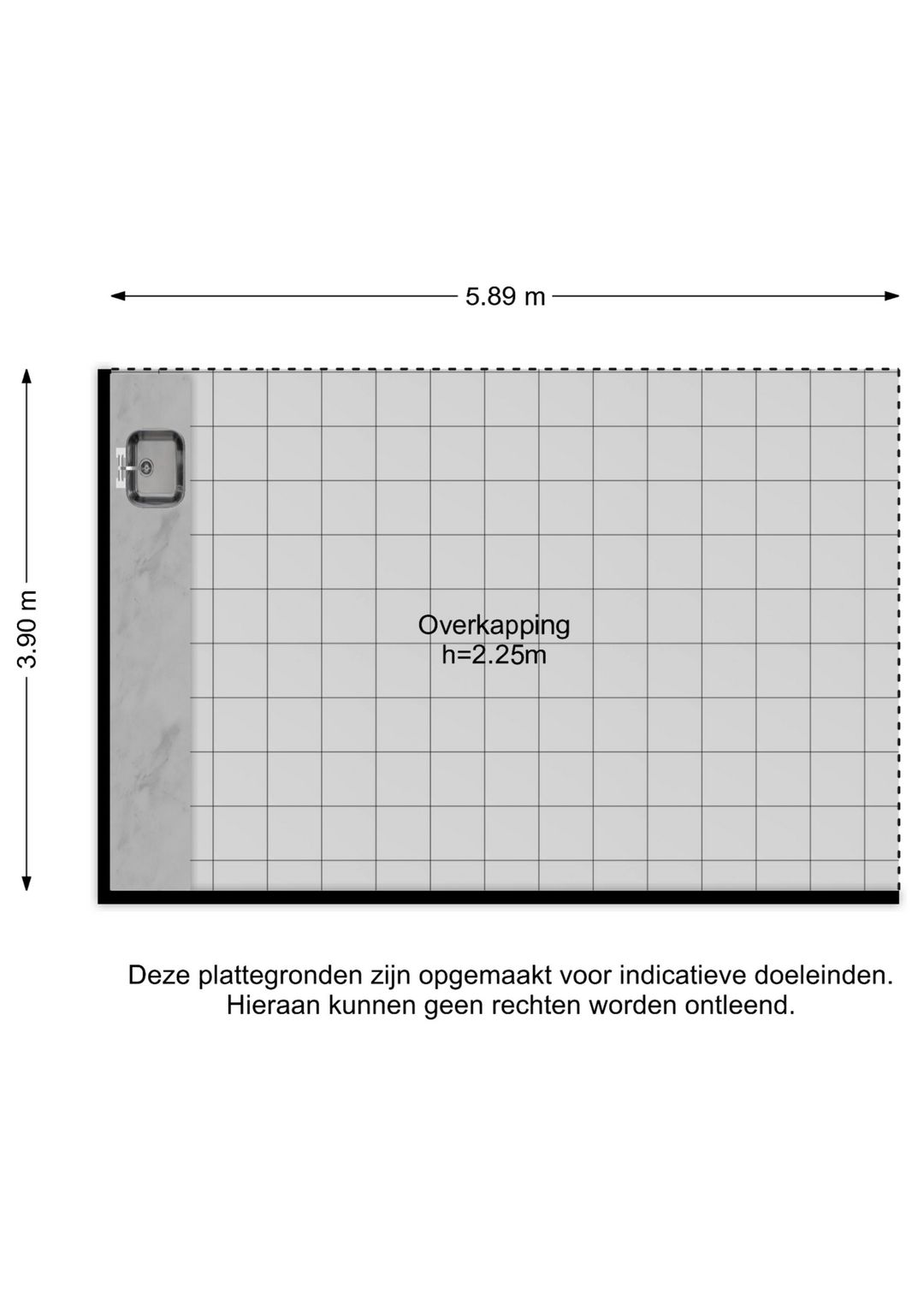 5.89 m

3.90 m

Overkapping
h=2.25m

Deze plattegronden zijn opgemaakt voor indicatieve doeleinden.
Hieraan kunnen geen rechten worden ontleend.